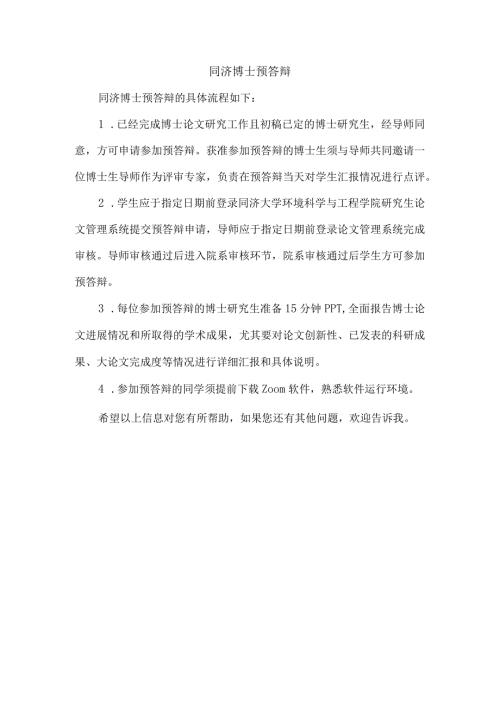 同济博士预答辩

同济博士预答辩的具体流程如下：

1．已经完成博士论文研究工作且初稿已定的博士研究生，经导师同意，方可申请参加预答辩。获准参加预答辩的博士生须与导师共同邀请一位博士生导师作为评审专家，负责在预答辩当天对学生汇报情况进行点评。

2．学生应于指定日期前登录同济大学环境科学与工程学院研究生论文管理系统提交预答辩申请，导师应于指定日期前登录论文管理系统完成审核。导师审核通过后进入院系审核环节，院系审核通过后学生方可参加预答辩。

3．每位参加预答辩的博士研究生准备15分钟PPT,全面报告博士论文进展情况和所取得的学术成果，尤其要对论文创新性、已发表的科研成果、大论文完成度等情况进行详细汇报和具体说明。

4．参加预答辩的同学须提前下载Zoom软件，熟悉软件运行环境。

希望以上信息对您有所帮助，如果您还有其他问题，欢迎告诉我。